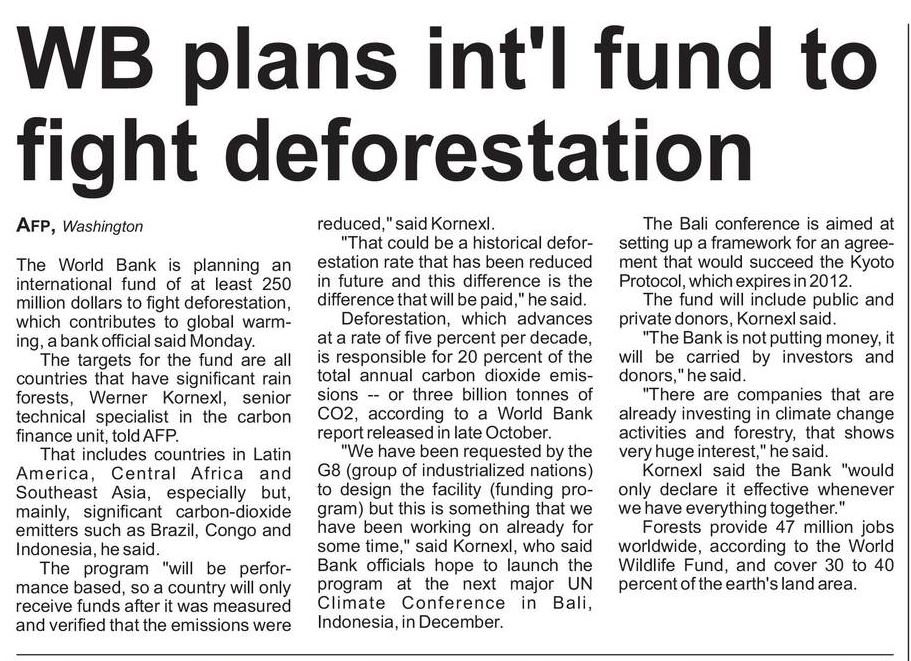 WB plans int'l fund to fight deforestation

AFP, Washington

The World Bank is planning an international fund of at least 250 million dollars to fight deforestation, which contributes to global warming, a bank official said Monday.

The targets for the fund are all countries that have significant rain forests, Werner Kornexl, senior technical specialist in the carbon finance unit, told AFP.

That includes countries in Latin America, Central Africa and Southeast Asia, especially but, mainly, significant carbon-dioxide emitters such as Brazil, Congo and Indonesia, he said.

The program "will be performance based, so a country will only receive funds after it was measured and verified that the emissions were reduced," said Kornexl.

"That could be a historical deforestation rate that has been reduced in future and this difference is the difference that will be paid," he said.

Deforestation, which advances at a rate of five percent per decade, is responsible for 20 percent of the total annual carbon dioxide emissions -- or three billion tonnes of CO2, according to a World Bank report released in late October.

"We have been requested by the G8 (group of industrialized nations) to design the facility (funding program) but this is something that we have been working on already for some time," said Kornexl, who said Bank officials hope to launch the program at the next major UN Climate Conference in Bali, Indonesia, in December.

The Bali conference is aimed at setting up a framework for an agreement that would succeed the Kyoto Protocol, which expires in 2012.

The fund will include public and private donors, Kornexl said.

"The Bank is not putting money, it will be carried by investors and donors," he said.

"There are companies that are already investing in climate change activities and forestry, that shows very huge interest," he said.

Kornexl said the Bank "would only declare it effective whenever we have everything together."

Forests provide 47 million jobs worldwide, according to the World Wildlife Fund, and cover 30 to 40 percent of the earth's land area.